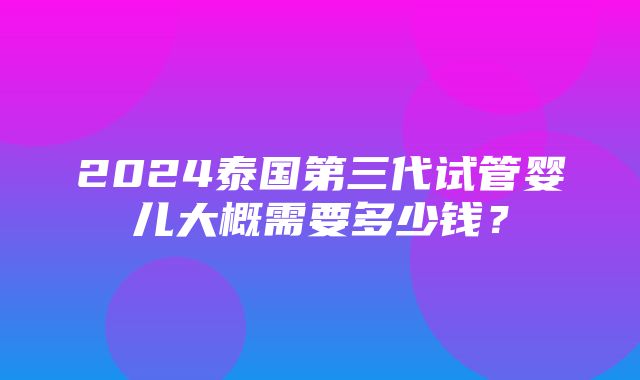 2024泰国第三代试管婴儿大概需要多少钱？